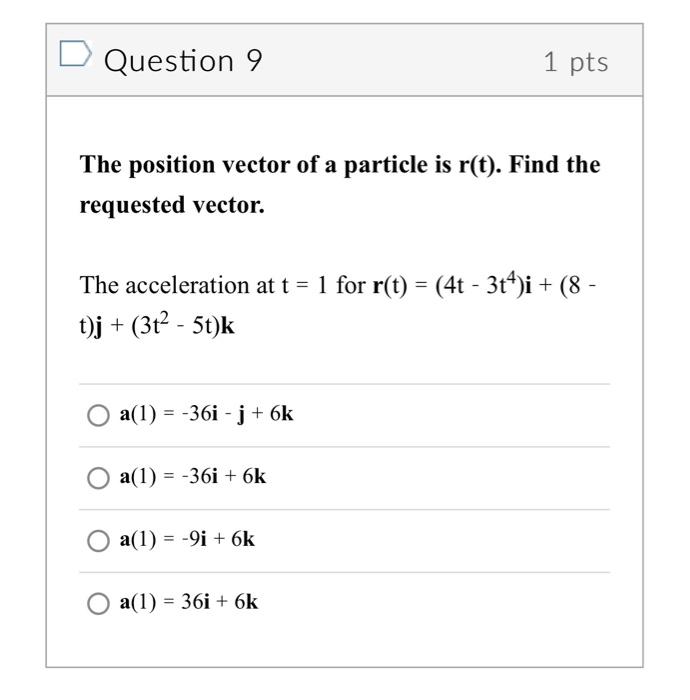 Question 9

1 pts

The position vector of a particle is r(t). Find the requested vector.

The acceleration at t = 1 for $\mathbf{r}(t) = (4t - 3t^4)\mathbf{i} + (8 - t)\mathbf{j} + (3t^2 - 5t)\mathbf{k}$

$\mathbf{a}(1) = -36\mathbf{i} - \mathbf{j} + 6\mathbf{k}$

$\mathbf{a}(1) = -36\mathbf{i} + 6\mathbf{k}$

$\mathbf{a}(1) = -9\mathbf{i} + 6\mathbf{k}$

$\mathbf{a}(1) = 36\mathbf{i} + 6\mathbf{k}$